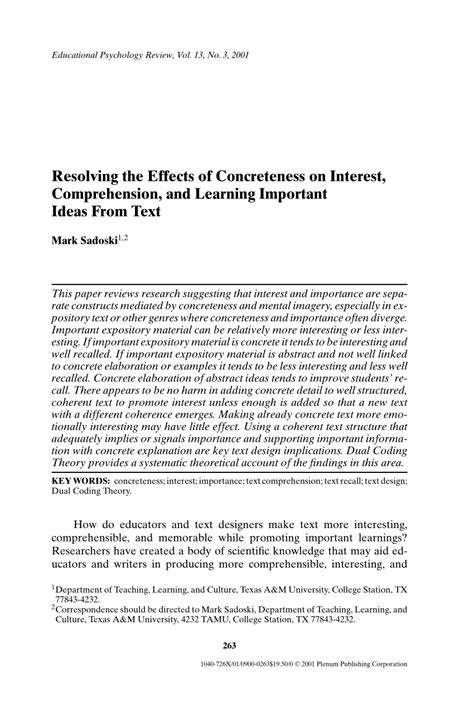 Educational Psychology Review, Vol. 13, No. 3, 2001

Resolving the Effects of Concreteness on Interest, Comprehension, and Learning Important Ideas From Text

Mark Sadoski$^{1,2}$

This paper reviews research suggesting that interest and importance are separate constructs mediated by concreteness and mental imagery, especially in expository text or other genres where concreteness and importance often diverge. Important expository material can be relatively more interesting or less interesting. If important expository material is concrete it tends to be interesting and well recalled. If important expository material is abstract and not well linked to concrete elaboration or examples it tends to be less interesting and less well recalled. Concrete elaboration of abstract ideas tends to improve students' recall. There appears to be no harm in adding concrete detail to well structured, coherent text to promote interest unless enough is added so that a new text with a different coherence emerges. Making already concrete text more emotionally interesting may have little effect. Using a coherent text structure that adequately implies or signals importance and supporting important information with concrete explanation are key text design implications. Dual Coding Theory provides a systematic theoretical account of the findings in this area.

KEY WORDS: concreteness; interest; importance; text comprehension; text recall; text design; Dual Coding Theory.

How do educators and text designers make text more interesting, comprehensible, and memorable while promoting important learnings? Researchers have created a body of scientific knowledge that may aid educators and writers in producing more comprehensible, interesting, and

$^1$Department of Teaching, Learning, and Culture, Texas A&M University, College Station, TX 77843-4232.
$^2$Correspondence should be directed to Mark Sadoski, Department of Teaching, Learning, and Culture, Texas A&M University, 4232 TAMU, College Station, TX 77843-4232.

263

1040-726X/01/0900-0263$19.50/0 © 2001 Plenum Publishing Corporation